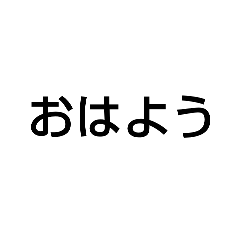 おはよう